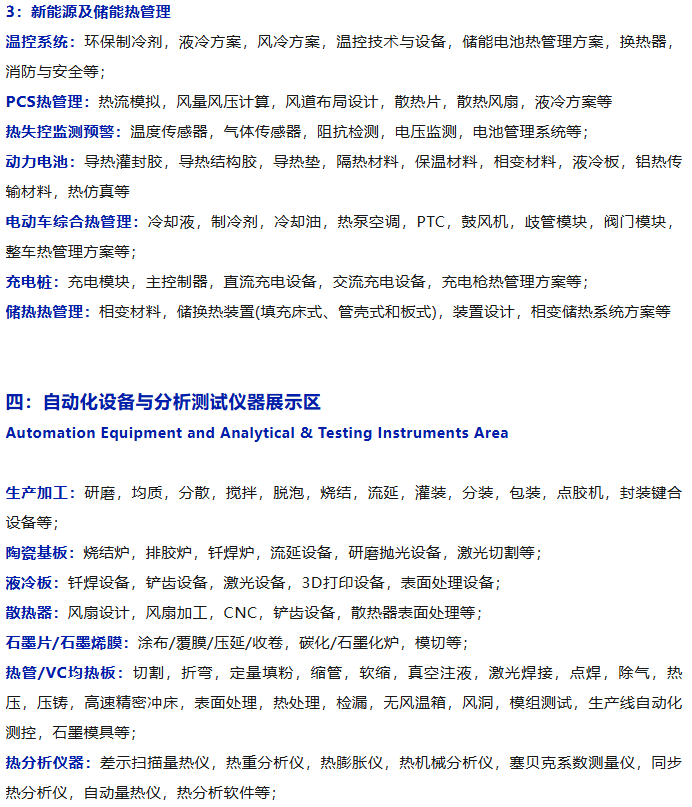 3：新能源及储能热管理

温控系统：环保制冷剂，液冷方案，风冷方案，温控技术与设备，储能电池热管理方案，换热器，消防与安全等；

PCS热管理：热流模拟，风量风压计算，风道布局设计，散热片，散热风扇，液冷方案等

热失控监测预警：温度传感器，气体传感器，阻抗检测，电压监测，电池管理系统等；

动力电池：导热灌封胶，导热结构胶，导热垫，隔热材料，保温材料，相变材料，液冷板，铝热传输材料，热仿真等

电动车综合热管理：冷却液，制冷剂，冷却油，热泵空调，PTC，鼓风机，歧管模块，阀门模块，整车热管理方案等；

充电桩：充电模块，主控制器，直流充电设备，交流充电设备，充电枪热管理方案等；

储热热管理：相变材料，储换热装置(填充床式、管壳式和板式)，装置设计，相变储热系统方案等

四：自动化设备与分析测试仪器展示区

Automation Equipment and Analytical & Testing Instruments Area

生产加工：研磨，均质，分散，搅拌，脱泡，烧结，流延，灌装，分装，包装，点胶机，封装键合设备等；

陶瓷基板：烧结炉，排胶炉，钎焊炉，流延设备，研磨抛光设备，激光切割等；

液冷板：钎焊设备，铲齿设备，激光设备，3D打印设备，表面处理设备；

散热器：风扇设计，风扇加工，CNC，铲齿设备，散热器表面处理等；

石墨片/石墨烯膜：涂布/覆膜/压延/收卷，碳化/石墨化炉，模切等；

热管/VC均热板：切割，折弯，定量填粉，缩管，软缩，真空注液，激光焊接，点焊，除气，热压，压铸，高速精密冲床，表面处理，热处理，检漏，无风温箱，风洞，模组测试，生产线自动化测控，石墨模具等；

热分析仪器：差示扫描量热仪，热重分析仪，热膨胀仪，热机械分析仪，塞贝克系数测量仪，同步热分析仪，自动量热仪，热分析软件等；